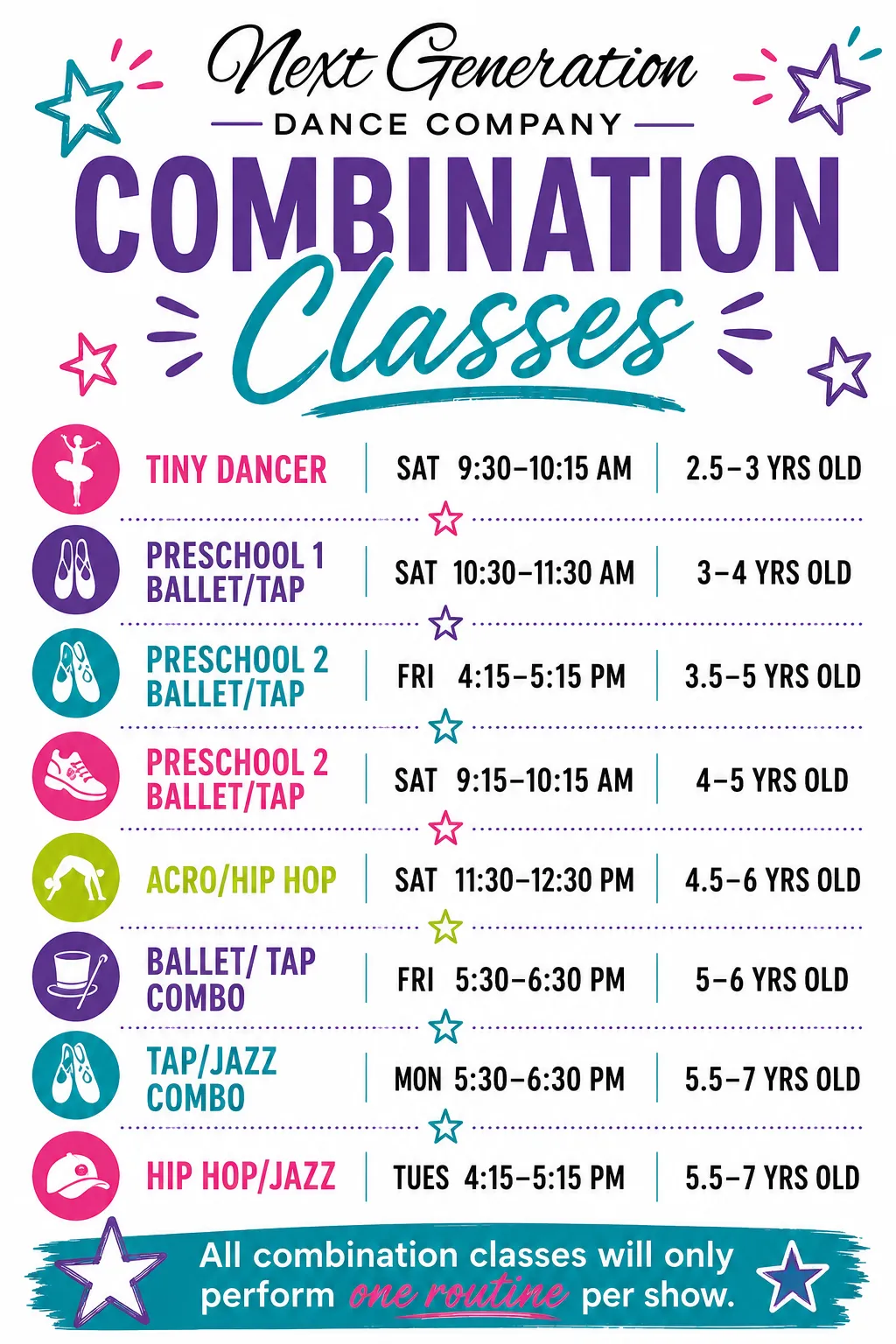 Next Generation
DANCE COMPANY
COMBINATION
Classes

| | | |
|---|---|---|
| TINY DANCER | SAT 9:30–10:15 AM | 2.5–3 YRS OLD |
| PRESCHOOL 1 BALLET/TAP | SAT 10:30–11:30 AM | 3–4 YRS OLD |
| PRESCHOOL 2 BALLET/TAP | FRI 4:15–5:15 PM | 3.5–5 YRS OLD |
| PRESCHOOL 2 BALLET/TAP | SAT 9:15–10:15 AM | 4–5 YRS OLD |
| ACRO/HIP HOP | SAT 11:30–12:30 PM | 4.5–6 YRS OLD |
| BALLET/ TAP COMBO | FRI 5:30–6:30 PM | 5–6 YRS OLD |
| TAP/JAZZ COMBO | MON 5:30–6:30 PM | 5.5–7 YRS OLD |
| HIP HOP/JAZZ | TUES 4:15–5:15 PM | 5.5–7 YRS OLD |

All combination classes will only perform one routine per show.